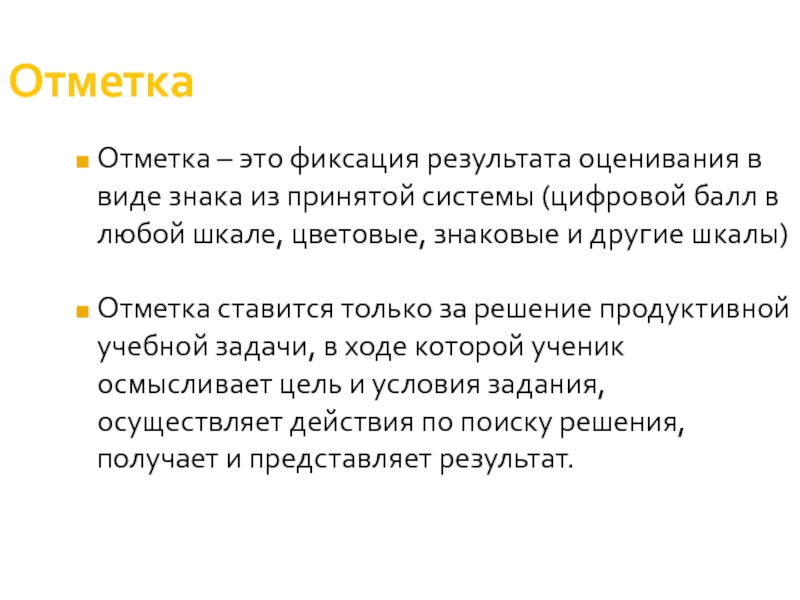 Отметка

• Отметка – это фиксация результата оценивания в виде знака из принятой системы (цифровой балл в любой шкале, цветовые, знаковые и другие шкалы)

• Отметка ставится только за решение продуктивной учебной задачи, в ходе которой ученик осмысливает цель и условия задания, осуществляет действия по поиску решения, получает и представляет результат.